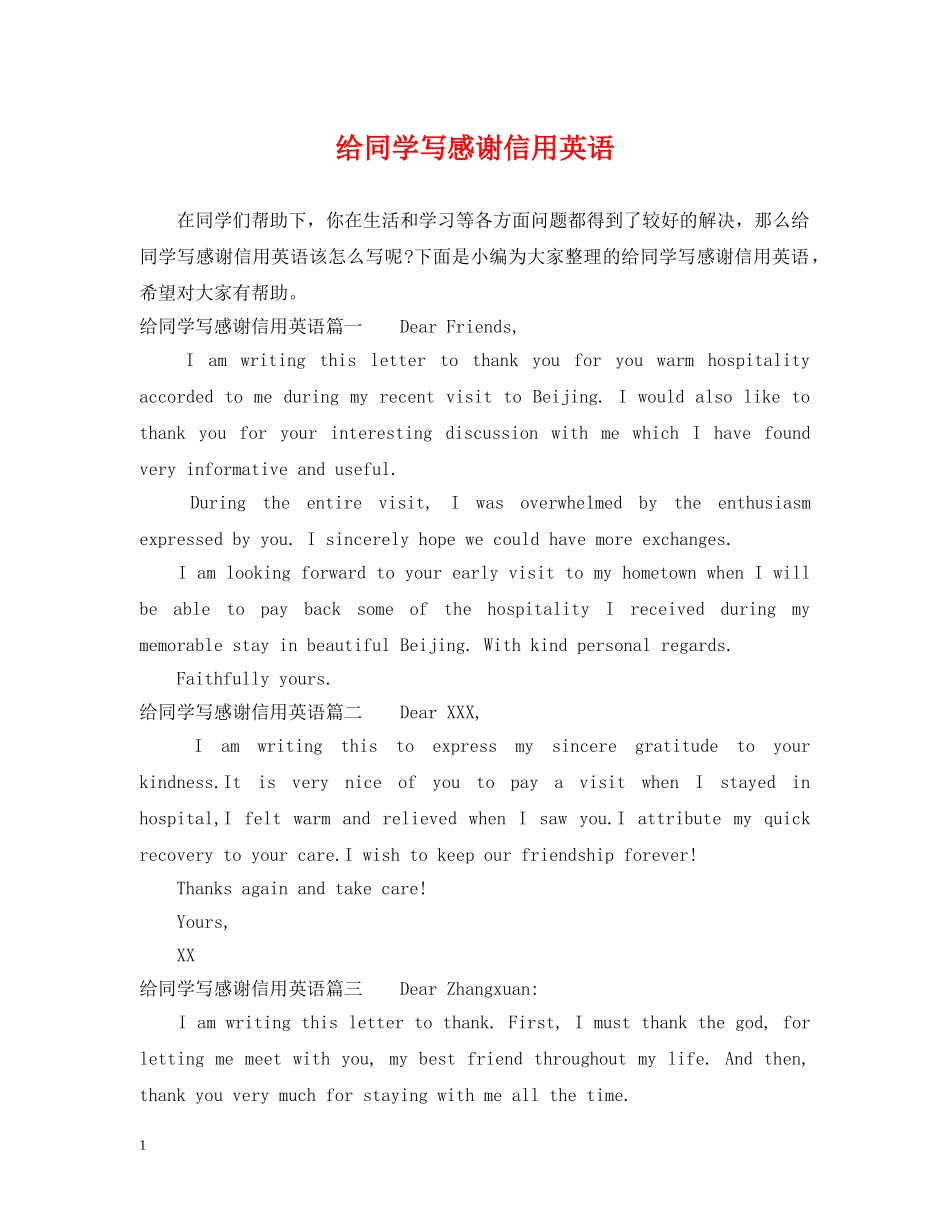 给同学写感谢信用英语

在同学们帮助下，你在生活和学习等各方面问题都得到了较好的解决，那么给同学写感谢信用英语该怎么写呢?下面是小编为大家整理的给同学写感谢信用英语，希望对大家有帮助。

给同学写感谢信用英语篇一 Dear Friends,

I am writing this letter to thank you for you warm hospitality accorded to me during my recent visit to Beijing. I would also like to thank you for your interesting discussion with me which I have found very informative and useful.

During the entire visit, I was overwhelmed by the enthusiasm expressed by you. I sincerely hope we could have more exchanges.

I am looking forward to your early visit to my hometown when I will be able to pay back some of the hospitality I received during my memorable stay in beautiful Beijing. With kind personal regards.

Faithfully yours.

给同学写感谢信用英语篇二 Dear XXX,

I am writing this to express my sincere gratitude to your kindness.It is very nice of you to pay a visit when I stayed in hospital,I felt warm and relieved when I saw you.I attribute my quick recovery to your care.I wish to keep our friendship forever!

Thanks again and take care!

Yours,

XX

给同学写感谢信用英语篇三 Dear Zhangxuan:

I am writing this letter to thank. First, I must thank the god, for letting me meet with you, my best friend throughout my life. And then, thank you very much for staying with me all the time.

1